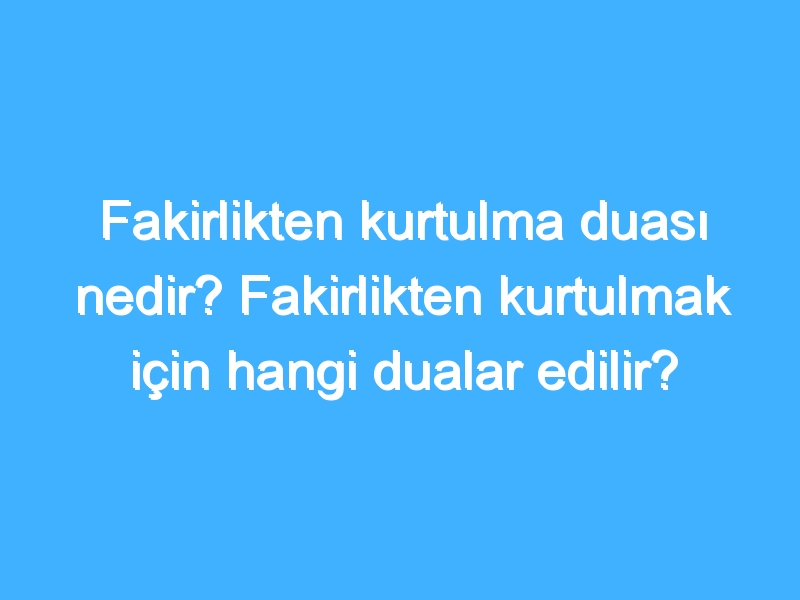 Fakirlikten kurtulma duası nedir? Fakirlikten kurtulmak için hangi dualar edilir?